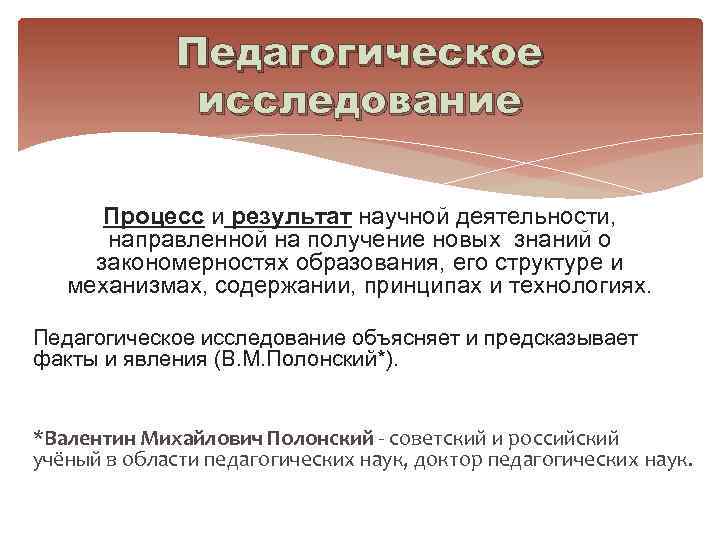 Педагогическое исследование

Процесс и результат научной деятельности, направленной на получение новых знаний о закономерностях образования, его структуре и механизмах, содержании, принципах и технологиях.

Педагогическое исследование объясняет и предсказывает факты и явления (В.М.Полонский*).

*Валентин Михайлович Полонский - советский и российский учёный в области педагогических наук, доктор педагогических наук.